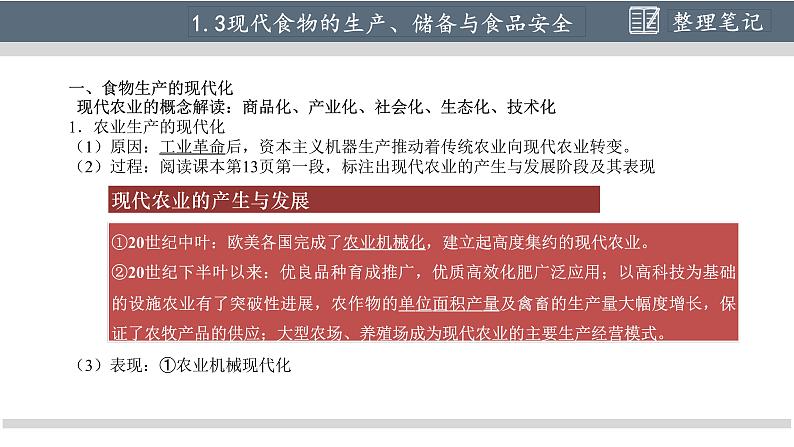 1.3现代食物的生产、储备与食品安全

整理笔记

一、食物生产的现代化

现代农业的概念解读：商品化、产业化、社会化、生态化、技术化

1．农业生产的现代化

（1）原因：工业革命后，资本主义机器生产推动着传统农业向现代农业转变。

（2）过程：阅读课本第13页第一段，标注出现代农业的产生与发展阶段及其表现

现代农业的产生与发展

①20世纪中叶：欧美各国完成了农业机械化，建立起高度集约的现代农业。

②20世纪下半叶以来：优良品种育成推广，优质高效化肥广泛应用；以高科技为基础的设施农业有了突破性进展，农作物的单位面积产量及禽畜的生产量大幅度增长，保证了农牧产品的供应；大型农场、养殖场成为现代农业的主要生产经营模式。

（3）表现：①农业机械现代化